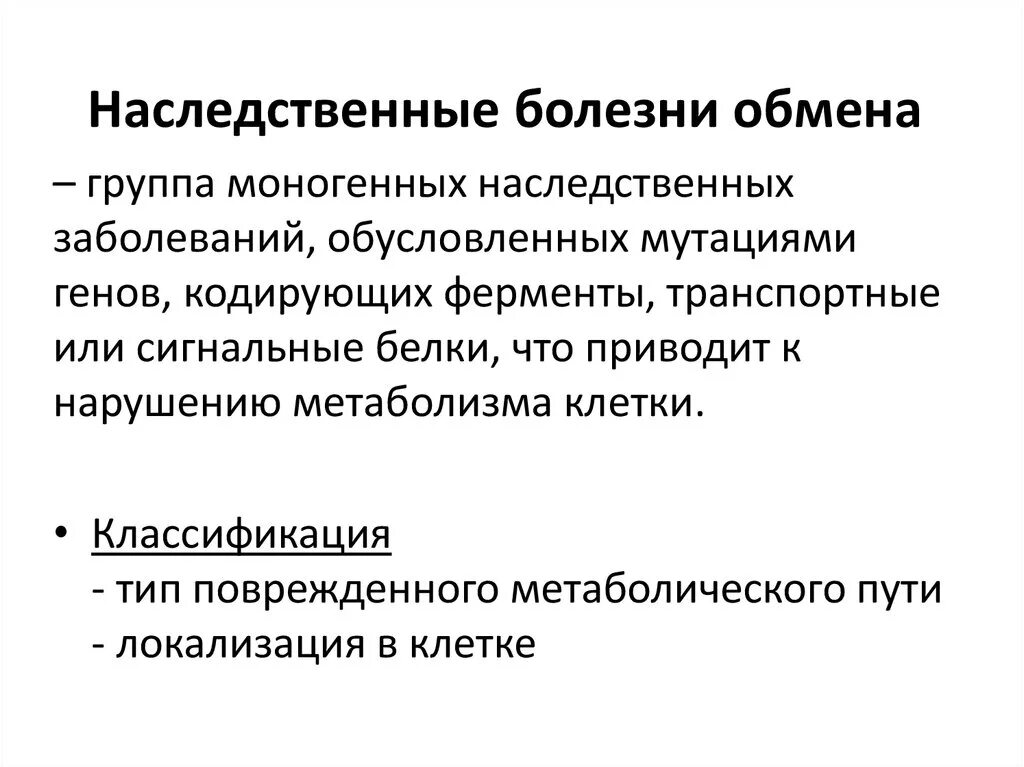 Наследственные болезни обмена

– группа моногенных наследственных заболеваний, обусловленных мутациями генов, кодирующих ферменты, транспортные или сигнальные белки, что приводит к нарушению метаболизма клетки.

• Классификация
- тип поврежденного метаболического пути
- локализация в клетке